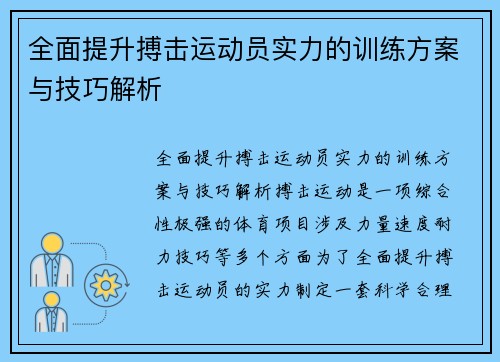 全面提升搏击运动员实力的训练方案与技巧解析

全面提升搏击运动员实力的训练方案与技巧解析搏击运动是一项综合性极强的体育项目涉及力量速度耐力技巧等多个方面为了全面提升搏击运动员的实力制定一套科学合理